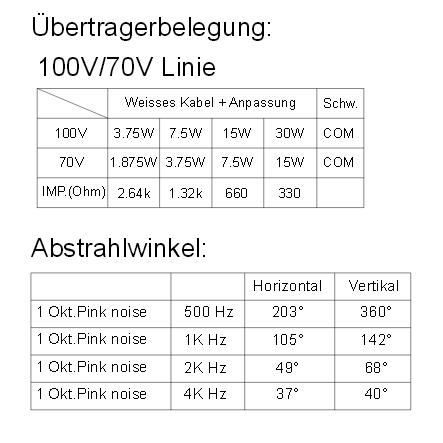 Übertragerbelegung:

100V/70V Linie

| | Weisses Kabel + Anpassung | | | | Schw. |
|---|---|---|---|---|---|
| 100V | 3.75W | 7.5W | 15W | 30W | COM |
| 70V | 1.875W | 3.75W | 7.5W | 15W | COM |
| IMP.(Ohm) | 2.64k | 1.32k | 660 | 330 | |

Abstrahlwinkel:

| | | Horizontal | Vertikal |
|---|---|---|---|
| 1 Okt.Pink noise | 500 Hz | 203° | 360° |
| 1 Okt.Pink noise | 1K Hz | 105° | 142° |
| 1 Okt.Pink noise | 2K Hz | 49° | 68° |
| 1 Okt.Pink noise | 4K Hz | 37° | 40° |